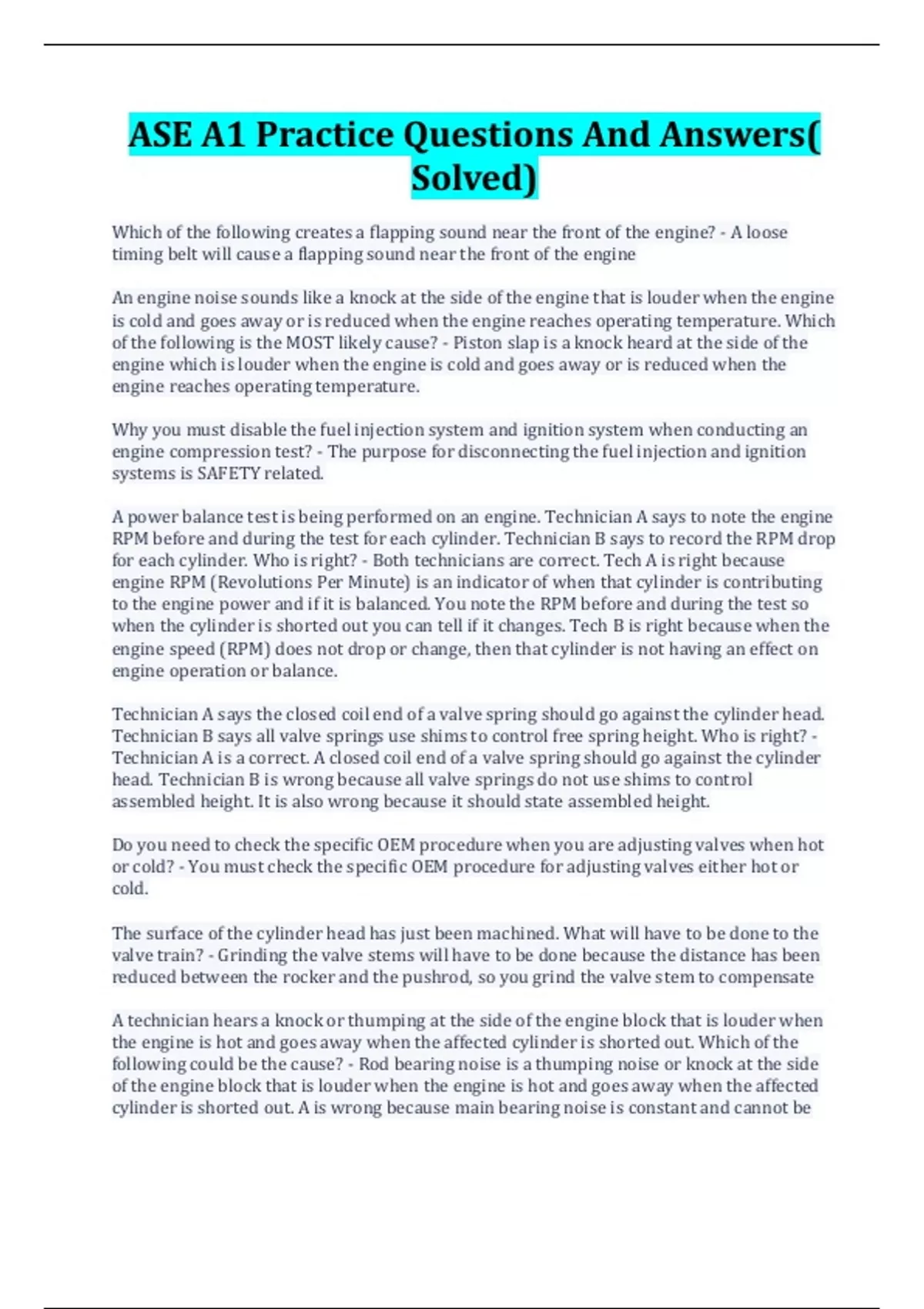 ASE A1 Practice Questions And Answers( Solved)

Which of the following creates a flapping sound near the front of the engine? - A loose timing belt will cause a flapping sound near the front of the engine

An engine noise sounds like a knock at the side of the engine that is louder when the engine is cold and goes away or is reduced when the engine reaches operating temperature. Which of the following is the MOST likely cause? - Piston slap is a knock heard at the side of the engine which is louder when the engine is cold and goes away or is reduced when the engine reaches operating temperature.

Why you must disable the fuel injection system and ignition system when conducting an engine compression test? - The purpose for disconnecting the fuel injection and ignition systems is SAFETY related.

A power balance test is being performed on an engine. Technician A says to note the engine RPM before and during the test for each cylinder. Technician B says to record the RPM drop for each cylinder. Who is right? - Both technicians are correct. Tech A is right because engine RPM (Revolutions Per Minute) is an indicator of when that cylinder is contributing to the engine power and if it is balanced. You note the RPM before and during the test so when the cylinder is shorted out you can tell if it changes. Tech B is right because when the engine speed (RPM) does not drop or change, then that cylinder is not having an effect on engine operation or balance.

Technician A says the closed coil end of a valve spring should go against the cylinder head. Technician B says all valve springs use shims to control free spring height. Who is right? - Technician A is a correct. A closed coil end of a valve spring should go against the cylinder head. Technician B is wrong because all valve springs do not use shims to control assembled height. It is also wrong because it should state assembled height.

Do you need to check the specific OEM procedure when you are adjusting valves when hot or cold? - You must check the specific OEM procedure for adjusting valves either hot or cold.

The surface of the cylinder head has just been machined. What will have to be done to the valve train? - Grinding the valve stems will have to be done because the distance has been reduced between the rocker and the pushrod, so you grind the valve stem to compensate

A technician hears a knock or thumping at the side of the engine block that is louder when the engine is hot and goes away when the affected cylinder is shorted out. Which of the following could be the cause? - Rod bearing noise is a thumping noise or knock at the side of the engine block that is louder when the engine is hot and goes away when the affected cylinder is shorted out. A is wrong because main bearing noise is constant and cannot be